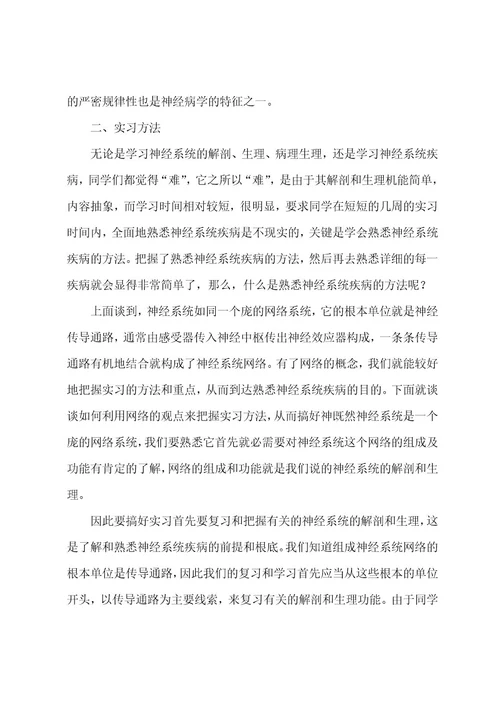 的严密规律性也是神经病学的特征之一。

二、实习方法

无论是学习神经系统的解剖、生理、病理生理，还是学习神经系统疾病，同学们都觉得“难”，它之所以“难”，是由于其解剖和生理机能简单，内容抽象，而学习时间相对较短，很明显，要求同学在短短的几周的实习时间内，全面地熟悉神经系统疾病是不现实的，关键是学会熟悉神经系统疾病的方法。把握了熟悉神经系统疾病的方法，然后再去熟悉详细的每一疾病就会显得非常简单了，那么，什么是熟悉神经系统疾病的方法呢？

上面谈到，神经系统如同一个庞的网络系统，它的根本单位就是神经传导通路，通常由感受器传入神经中枢传出神经效应器构成，一条条传导通路有机地结合就构成了神经系统网络。有了网络的概念，我们就能较好地把握实习的方法和重点，从而到达熟悉神经系统疾病的目的。下面就谈谈如何利用网络的观点来把握实习方法，从而搞好神既然神经系统是一个庞的网络系统，我们要熟悉它首先就必需要对神经系统这个网络的组成及功能有肯定的了解，网络的组成和功能就是我们说的神经系统的解剖和生理。

因此要搞好实习首先要复习和把握有关的神经系统的解剖和生理，这是了解和熟悉神经系统疾病的前提和根底。我们知道组成神经系统网络的根本单位是传导通路，因此我们的复习和学习首先应当从这些根本的单位开头，以传导通路为主要线索，来复习有关的解剖和生理功能。由于同学